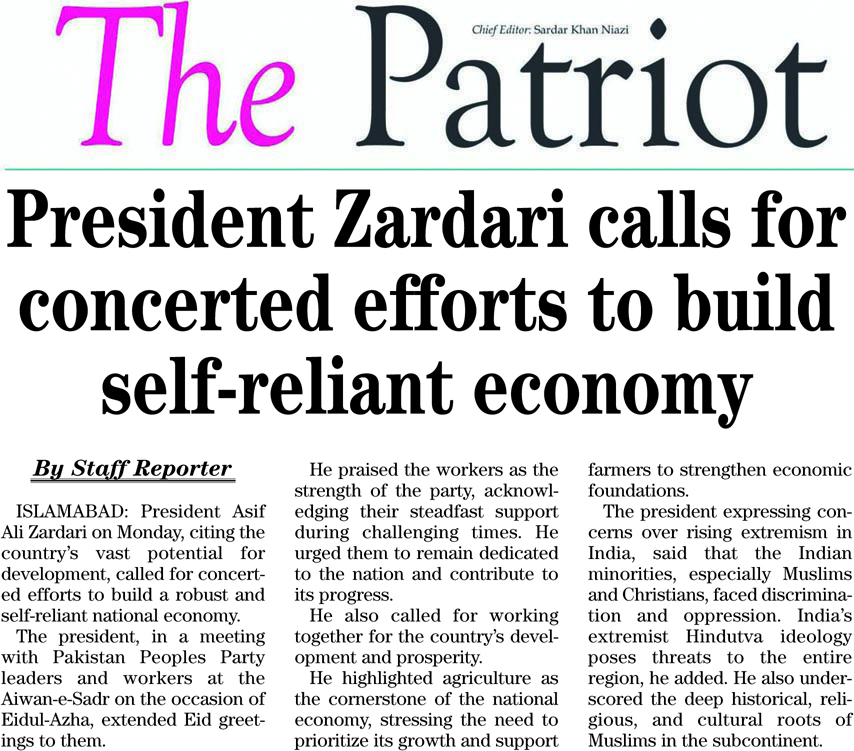 The Patriot

Chief Editor: Sardar Khan Niazi

President Zardari calls for concerted efforts to build self-reliant economy

By Staff Reporter

ISLAMABAD: President Asif Ali Zardari on Monday, citing the country's vast potential for development, called for concerted efforts to build a robust and self-reliant national economy.

The president, in a meeting with Pakistan Peoples Party leaders and workers at the Aiwan-e-Sadr on the occasion of Eidul-Azha, extended Eid greetings to them.

He praised the workers as the strength of the party, acknowledging their steadfast support during challenging times. He urged them to remain dedicated to the nation and contribute to its progress.

He also called for working together for the country's development and prosperity.

He highlighted agriculture as the cornerstone of the national economy, stressing the need to prioritize its growth and support farmers to strengthen economic foundations.

The president expressing concerns over rising extremism in India, said that the Indian minorities, especially Muslims and Christians, faced discrimination and oppression. India's extremist Hindutva ideology poses threats to the entire region, he added. He also underscored the deep historical, religious, and cultural roots of Muslims in the subcontinent.